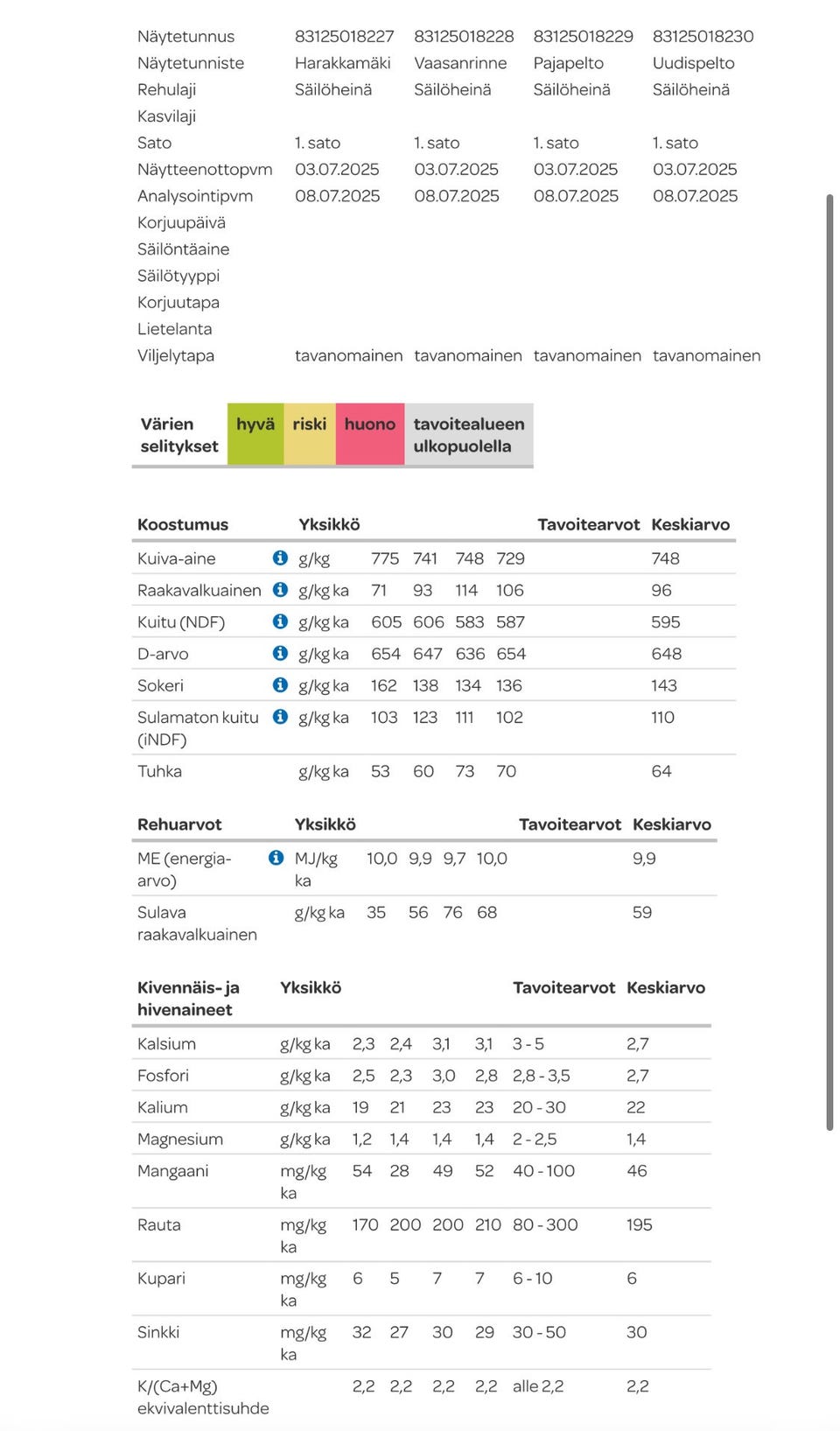 | Näytetunnus | 83125018227 | 83125018228 | 83125018229 | 83125018230 |
|---|---|---|---|---|
| Näytetunniste | Harakkamäki | Vaasanrinne | Pajapelto | Uudispelto |
| Rehulaji | Säilöheinä | Säilöheinä | Säilöheinä | Säilöheinä |
| Kasvilaji | | | | |
| Sato | 1. sato | 1. sato | 1. sato | 1. sato |
| Näytteenottopvm | 03.07.2025 | 03.07.2025 | 03.07.2025 | 03.07.2025 |
| Analysointipvm | 08.07.2025 | 08.07.2025 | 08.07.2025 | 08.07.2025 |
| Korjuupäivä | | | | |
| Säilöntäaine | | | | |
| Säilötyyppi | | | | |
| Korjuutapa | | | | |
| Lietelanta | | | | |
| Viljelytapa | tavanomainen | tavanomainen | tavanomainen | tavanomainen |

| Värien selitykset | hyvä | riski | huono | tavoitealueen ulkopuolella |
|---|---|---|---|---|

| Koostumus | Yksikkö | | | | | Tavoitearvot | Keskiarvo |
|---|---|---|---|---|---|---|---|
| Kuiva-aine | g/kg | 775 | 741 | 748 | 729 | | 748 |
| Raakavalkuainen | g/kg ka | 71 | 93 | 114 | 106 | | 96 |
| Kuitu (NDF) | g/kg ka | 605 | 606 | 583 | 587 | | 595 |
| D-arvo | g/kg ka | 654 | 647 | 636 | 654 | | 648 |
| Sokeri | g/kg ka | 162 | 138 | 134 | 136 | | 143 |
| Sulamaton kuitu (iNDF) | g/kg ka | 103 | 123 | 111 | 102 | | 110 |
| Tuhka | g/kg ka | 53 | 60 | 73 | 70 | | 64 |

| Rehuarvot | Yksikkö | | | | | Tavoitearvot | Keskiarvo |
|---|---|---|---|---|---|---|---|
| ME (energia-arvo) | MJ/kg ka | 10,0 | 9,9 | 9,7 | 10,0 | | 9,9 |
| Sulava raakavalkuainen | g/kg ka | 35 | 56 | 76 | 68 | | 59 |

| Kivennäis- ja hivenaineet | Yksikkö | | | | | Tavoitearvot | Keskiarvo |
|---|---|---|---|---|---|---|---|
| Kalsium | g/kg ka | 2,3 | 2,4 | 3,1 | 3,1 | 3 - 5 | 2,7 |
| Fosfori | g/kg ka | 2,5 | 2,3 | 3,0 | 2,8 | 2,8 - 3,5 | 2,7 |
| Kalium | g/kg ka | 19 | 21 | 23 | 23 | 20 - 30 | 22 |
| Magnesium | g/kg ka | 1,2 | 1,4 | 1,4 | 1,4 | 2 - 2,5 | 1,4 |
| Mangaani | mg/kg ka | 54 | 28 | 49 | 52 | 40 - 100 | 46 |
| Rauta | mg/kg ka | 170 | 200 | 200 | 210 | 80 - 300 | 195 |
| Kupari | mg/kg ka | 6 | 5 | 7 | 7 | 6 - 10 | 6 |
| Sinkki | mg/kg ka | 32 | 27 | 30 | 29 | 30 - 50 | 30 |
| K/(Ca+Mg) ekvivalenttisuhde | | 2,2 | 2,2 | 2,2 | 2,2 | alle 2,2 | 2,2 |